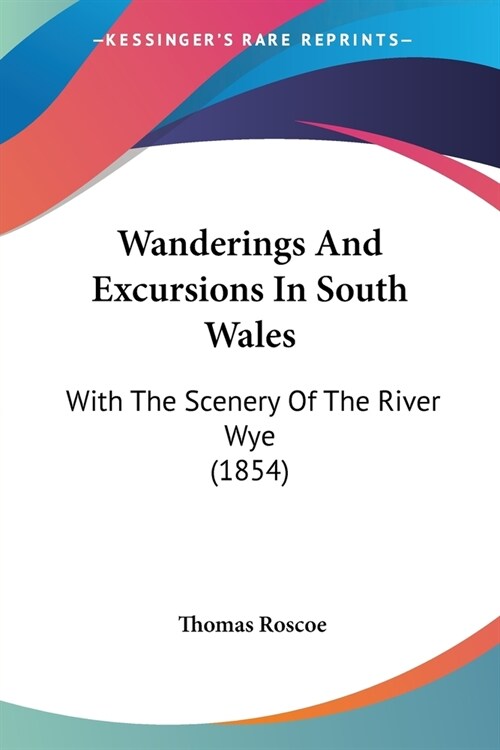 —KESSINGER'S RARE REPRINTS—

Wanderings And Excursions In South Wales

With The Scenery Of The River Wye (1854)

Thomas Roscoe